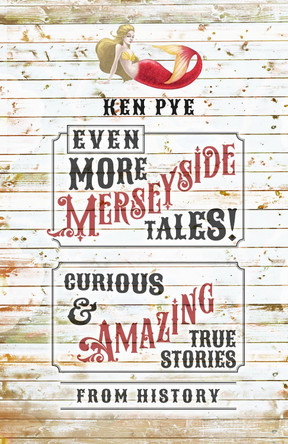 KEN PYE

EVEN MORE MERSEYSIDE TALES!

CURIOUS & AMAZING TRUE STORIES

FROM HISTORY